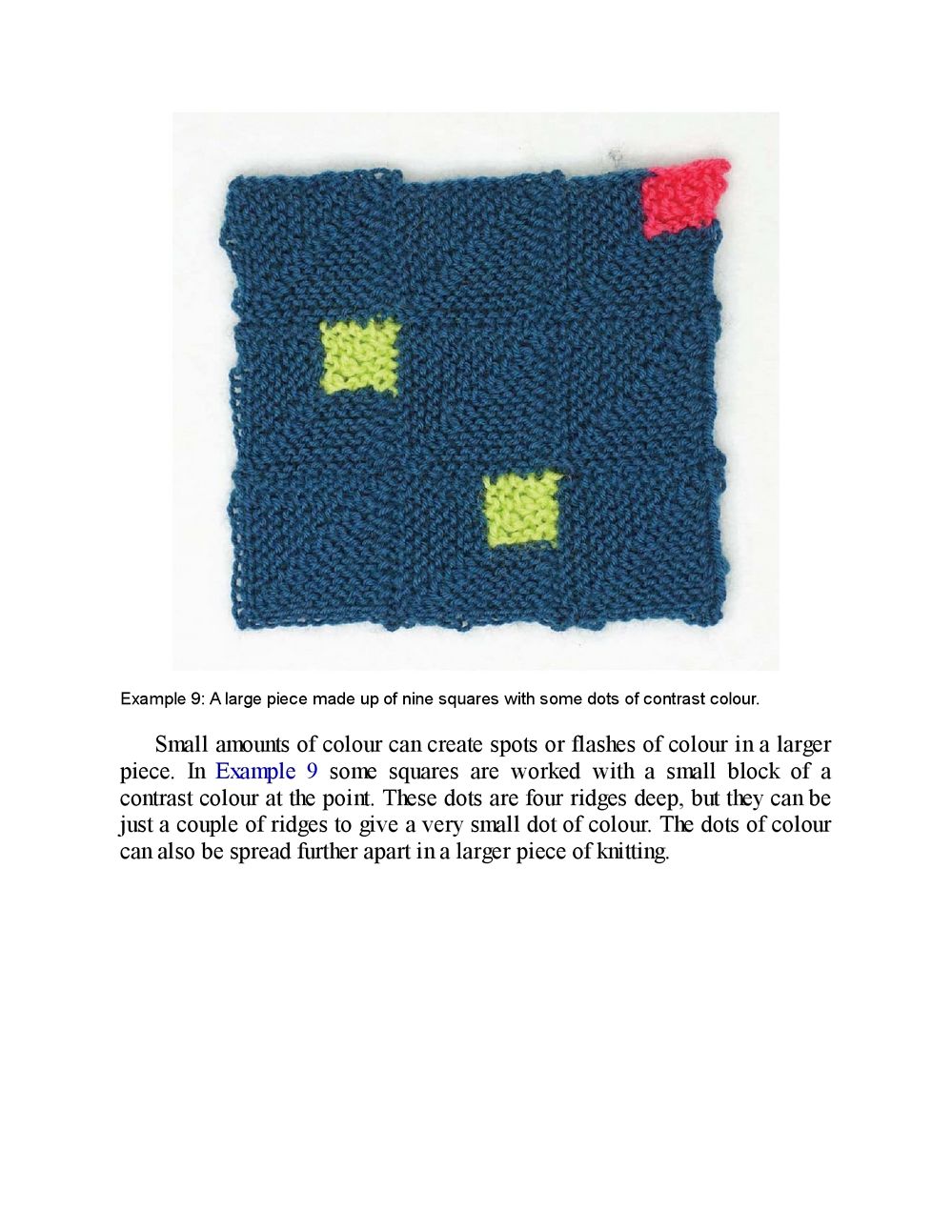 Example 9: A large piece made up of nine squares with some dots of contrast colour.

Small amounts of colour can create spots or flashes of colour in a larger piece. In Example 9 some squares are worked with a small block of a contrast colour at the point. These dots are four ridges deep, but they can be just a couple of ridges to give a very small dot of colour. The dots of colour can also be spread further apart in a larger piece of knitting.